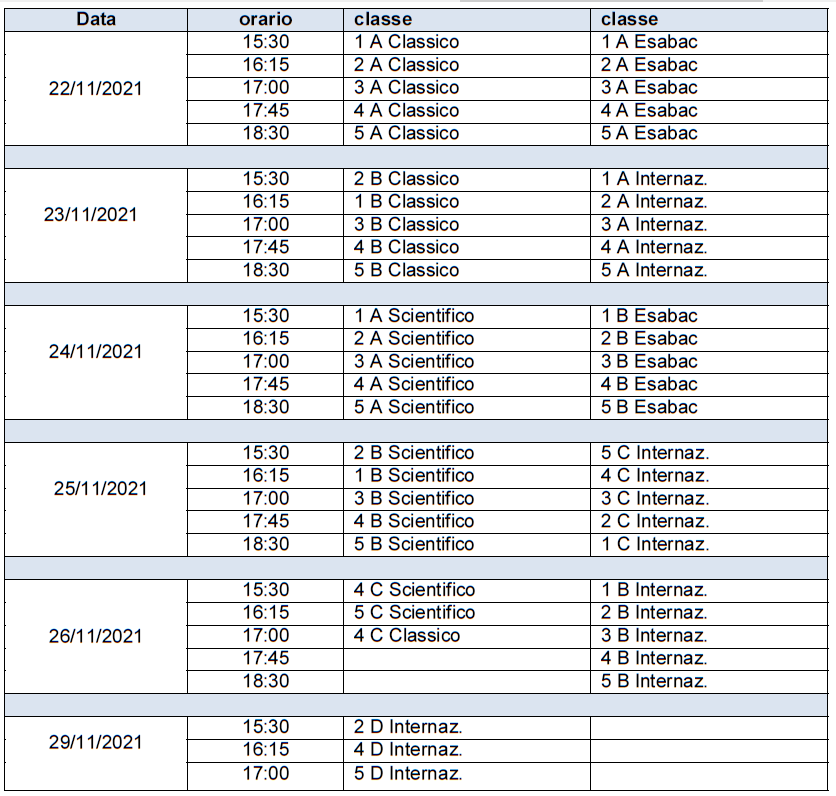 | Data | orario | classe | classe |
|---|---|---|---|
| 22/11/2021 | 15:30 | 1 A Classico | 1 A Esabac |
| | 16:15 | 2 A Classico | 2 A Esabac |
| | 17:00 | 3 A Classico | 3 A Esabac |
| | 17:45 | 4 A Classico | 4 A Esabac |
| | 18:30 | 5 A Classico | 5 A Esabac |
| | | | |
| 23/11/2021 | 15:30 | 2 B Classico | 1 A Internaz. |
| | 16:15 | 1 B Classico | 2 A Internaz. |
| | 17:00 | 3 B Classico | 3 A Internaz. |
| | 17:45 | 4 B Classico | 4 A Internaz. |
| | 18:30 | 5 B Classico | 5 A Internaz. |
| | | | |
| 24/11/2021 | 15:30 | 1 A Scientifico | 1 B Esabac |
| | 16:15 | 2 A Scientifico | 2 B Esabac |
| | 17:00 | 3 A Scientifico | 3 B Esabac |
| | 17:45 | 4 A Scientifico | 4 B Esabac |
| | 18:30 | 5 A Scientifico | 5 B Esabac |
| | | | |
| 25/11/2021 | 15:30 | 2 B Scientifico | 5 C Internaz. |
| | 16:15 | 1 B Scientifico | 4 C Internaz. |
| | 17:00 | 3 B Scientifico | 3 C Internaz. |
| | 17:45 | 4 B Scientifico | 2 C Internaz. |
| | 18:30 | 5 B Scientifico | 1 C Internaz. |
| | | | |
| 26/11/2021 | 15:30 | 4 C Scientifico | 1 B Internaz. |
| | 16:15 | 5 C Scientifico | 2 B Internaz. |
| | 17:00 | 4 C Classico | 3 B Internaz. |
| | 17:45 | | 4 B Internaz. |
| | 18:30 | | 5 B Internaz. |
| | | | |
| 29/11/2021 | 15:30 | 2 D Internaz. | |
| | 16:15 | 4 D Internaz. | |
| | 17:00 | 5 D Internaz. | |